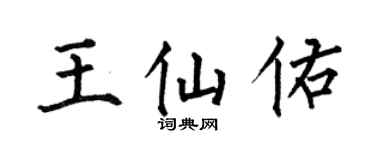 王仙佑

词典网